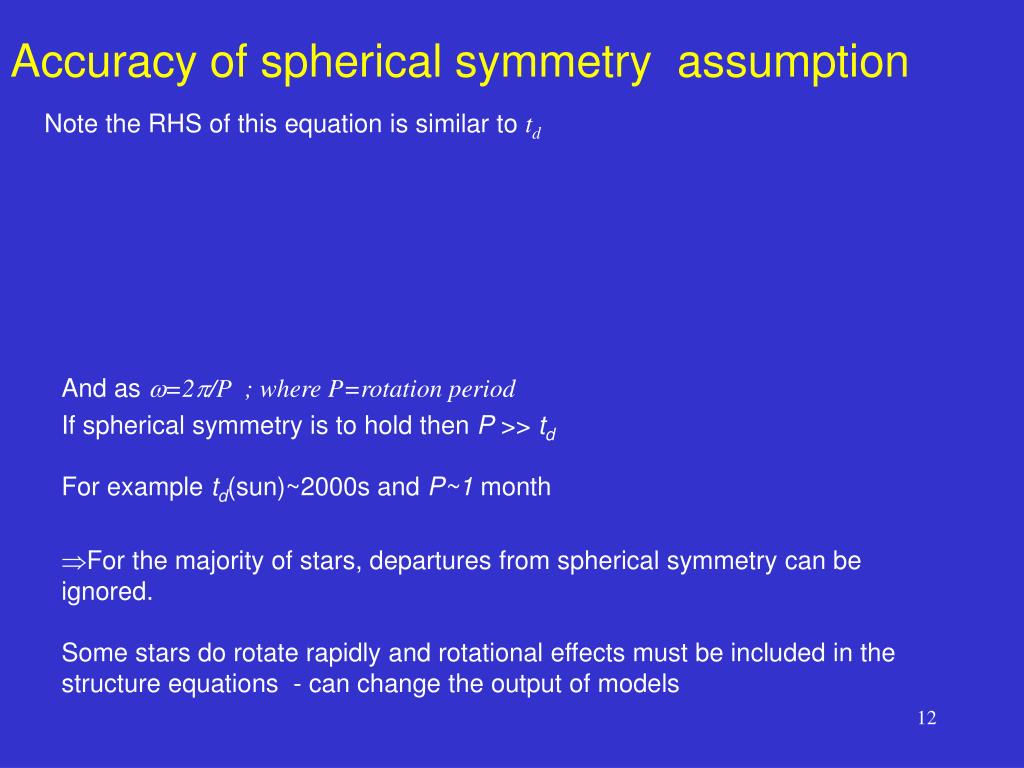 Accuracy of spherical symmetry assumption

Note the RHS of this equation is similar to $t_d$

And as $\omega=2\pi/P$ ; where P=rotation period
If spherical symmetry is to hold then $P >> t_d$

For example $t_d$(sun)~2000s and $P$~1 month

$\Rightarrow$For the majority of stars, departures from spherical symmetry can be ignored.

Some stars do rotate rapidly and rotational effects must be included in the structure equations - can change the output of models

12